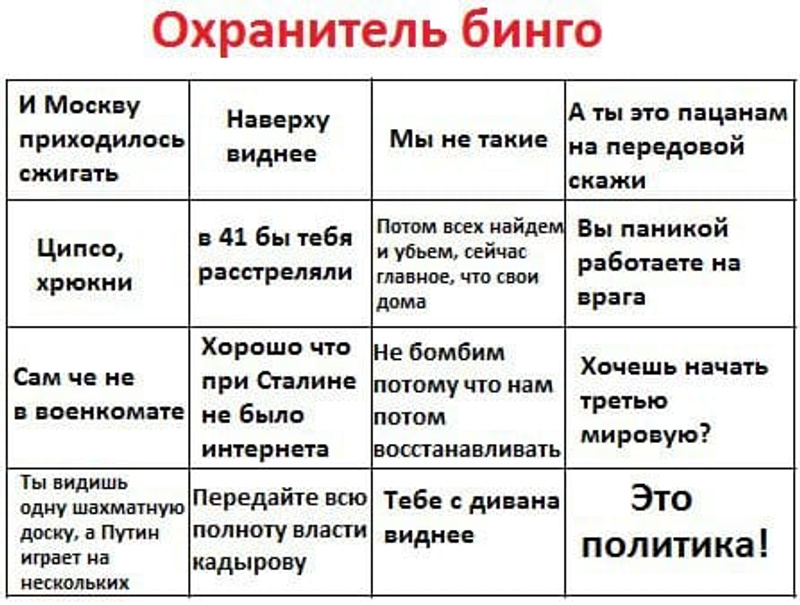 Охранитель бинго

| И Москву приходилось сжигать | Наверху виднее | Мы не такие | А ты это пацанам на передовой скажи |
|---|---|---|---|
| Ципсо, хрюкни | в 41 бы тебя расстреляли | Потом всех найдем и убьем, сейчас главное, что свои дома | Вы паникой работаете на врага |
| Сам че не в военкомате | Хорошо что при Сталине не было интернета | Не бомбим потому что нам потом восстанавливать | Хочешь начать третью мировую? |
| Ты видишь одну шахматную доску, а Путин играет на нескольких | Передайте всю полноту власти кадырову | Тебе с дивана виднее | Это политика! |